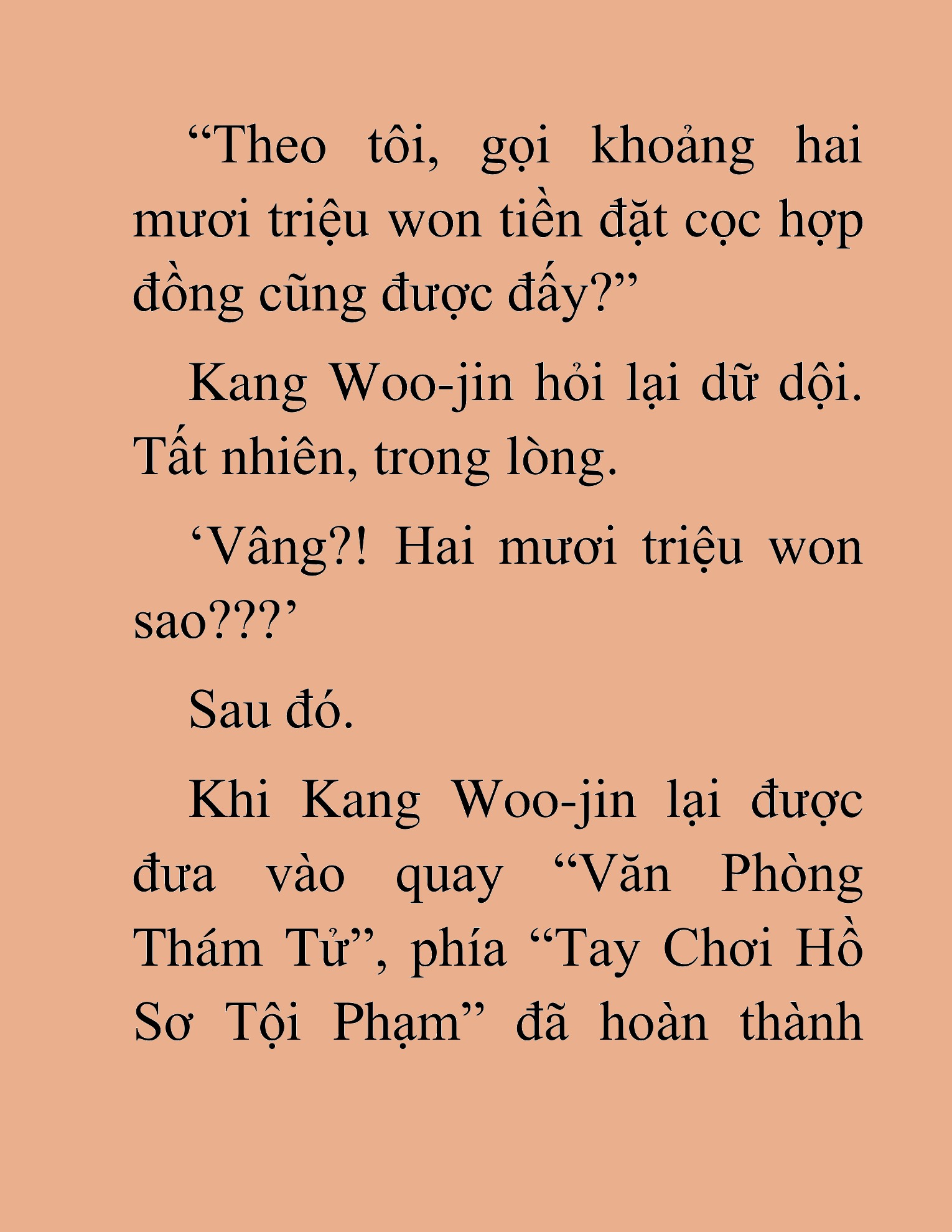 “Theo tôi, gọi khoảng hai mươi triệu won tiền đặt cọc hợp đồng cũng được đấy?”

Kang Woo-jin hỏi lại dữ dội. Tất nhiên, trong lòng.

‘Vâng?! Hai mươi triệu won sao???’

Sau đó.

Khi Kang Woo-jin lại được đưa vào quay “Văn Phòng Thám Tử”, phía “Tay Chơi Hồ Sơ Tội Phạm” đã hoàn thành